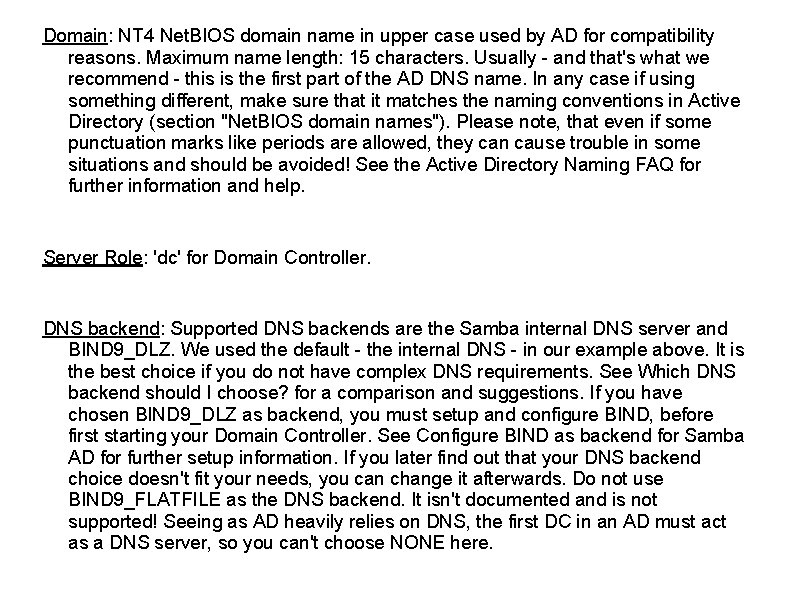 Domain: NT4 NetBIOS domain name in upper case used by AD for compatibility reasons. Maximum name length: 15 characters. Usually - and that's what we recommend - this is the first part of the AD DNS name. In any case if using something different, make sure that it matches the naming conventions in Active Directory (section "NetBIOS domain names"). Please note, that even if some punctuation marks like periods are allowed, they can cause trouble in some situations and should be avoided! See the Active Directory Naming FAQ for further information and help.

Server Role: 'dc' for Domain Controller.

DNS backend: Supported DNS backends are the Samba internal DNS server and BIND9_DLZ. We used the default - the internal DNS - in our example above. It is the best choice if you do not have complex DNS requirements. See Which DNS backend should I choose? for a comparison and suggestions. If you have chosen BIND9_DLZ as backend, you must setup and configure BIND, before first starting your Domain Controller. See Configure BIND as backend for Samba AD for further setup information. If you later find out that your DNS backend choice doesn't fit your needs, you can change it afterwards. Do not use BIND9_FLATFILE as the DNS backend. It isn't documented and is not supported! Seeing as AD heavily relies on DNS, the first DC in an AD must act as a DNS server, so you can't choose NONE here.